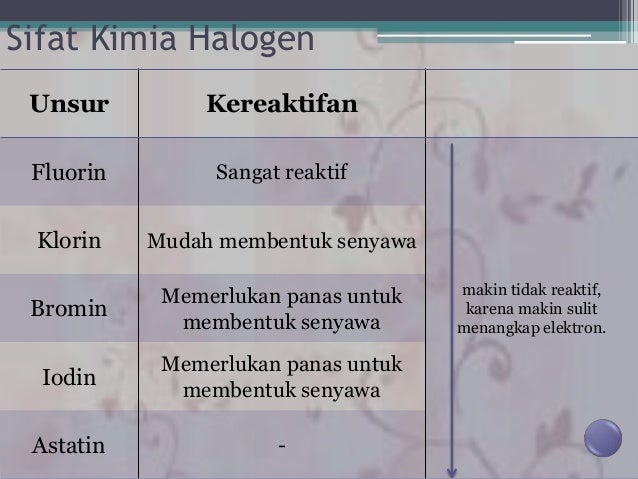 Sifat Kimia Halogen

| Unsur | Kereaktifan | |
|---|---|---|
| Fluorin | Sangat reaktif | makin tidak reaktif, karena makin sulit menangkap elektron. |
| Klorin | Mudah membentuk senyawa | |
| Bromin | Memerlukan panas untuk membentuk senyawa | |
| Iodin | Memerlukan panas untuk membentuk senyawa | |
| Astatin | - | |